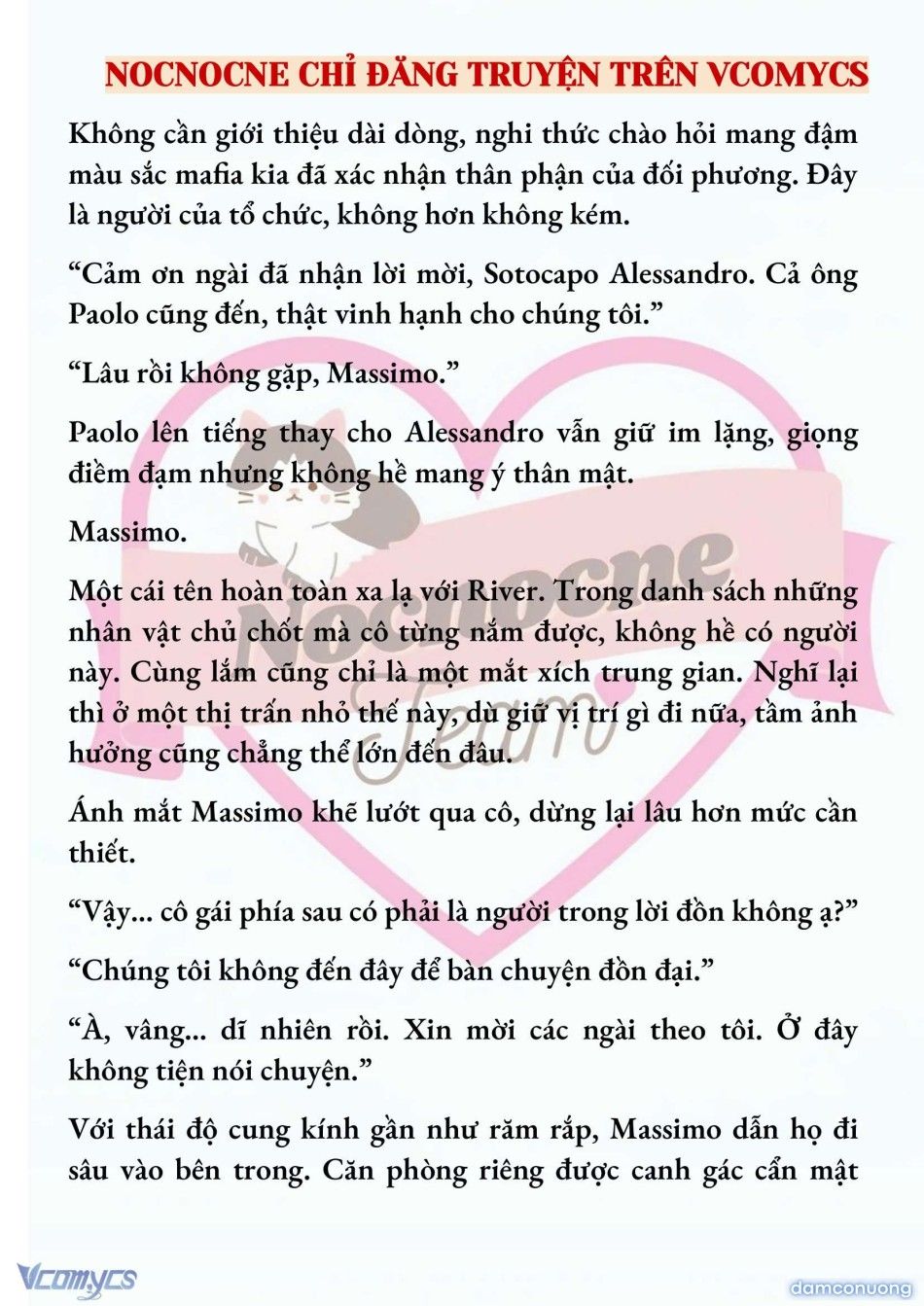 NOCNOCNE CHỈ ĐĂNG TRUYỆN TRÊN VCOMYCS

Không cần giới thiệu dài dòng, nghi thức chào hỏi mang đậm màu sắc mafia kia đã xác nhận thân phận của đối phương. Đây là người của tổ chức, không hơn không kém.

“Cảm ơn ngài đã nhận lời mời, Sotocapo Alessandro. Cả ông Paolo cũng đến, thật vinh hạnh cho chúng tôi.”

“Lâu rồi không gặp, Massimo.”

Paolo lên tiếng thay cho Alessandro vẫn giữ im lặng, giọng điềm đạm nhưng không hề mang ý thân mật.

Massimo.

Một cái tên hoàn toàn xa lạ với River. Trong danh sách những nhân vật chủ chốt mà cô từng nắm được, không hề có người này. Cùng lắm cũng chỉ là một mắt xích trung gian. Nghĩ lại thì ở một thị trấn nhỏ thế này, dù giữ vị trí gì đi nữa, tầm ảnh hưởng cũng chẳng thể lớn đến đâu.

Ánh mắt Massimo khẽ lướt qua cô, dừng lại lâu hơn mức cần thiết.

“Vậy... cô gái phía sau có phải là người trong lời đồn không ạ?”

“Chúng tôi không đến đây để bàn chuyện đồn đại.”

“À, vâng... dĩ nhiên rồi. Xin mời các ngài theo tôi. Ở đây không tiện nói chuyện.”

Với thái độ cung kính gần như răm rắp, Massimo dẫn họ đi sâu vào bên trong. Căn phòng riêng được canh gác cẩn mật

Nocnocne Team

Vcomycs

damconuong